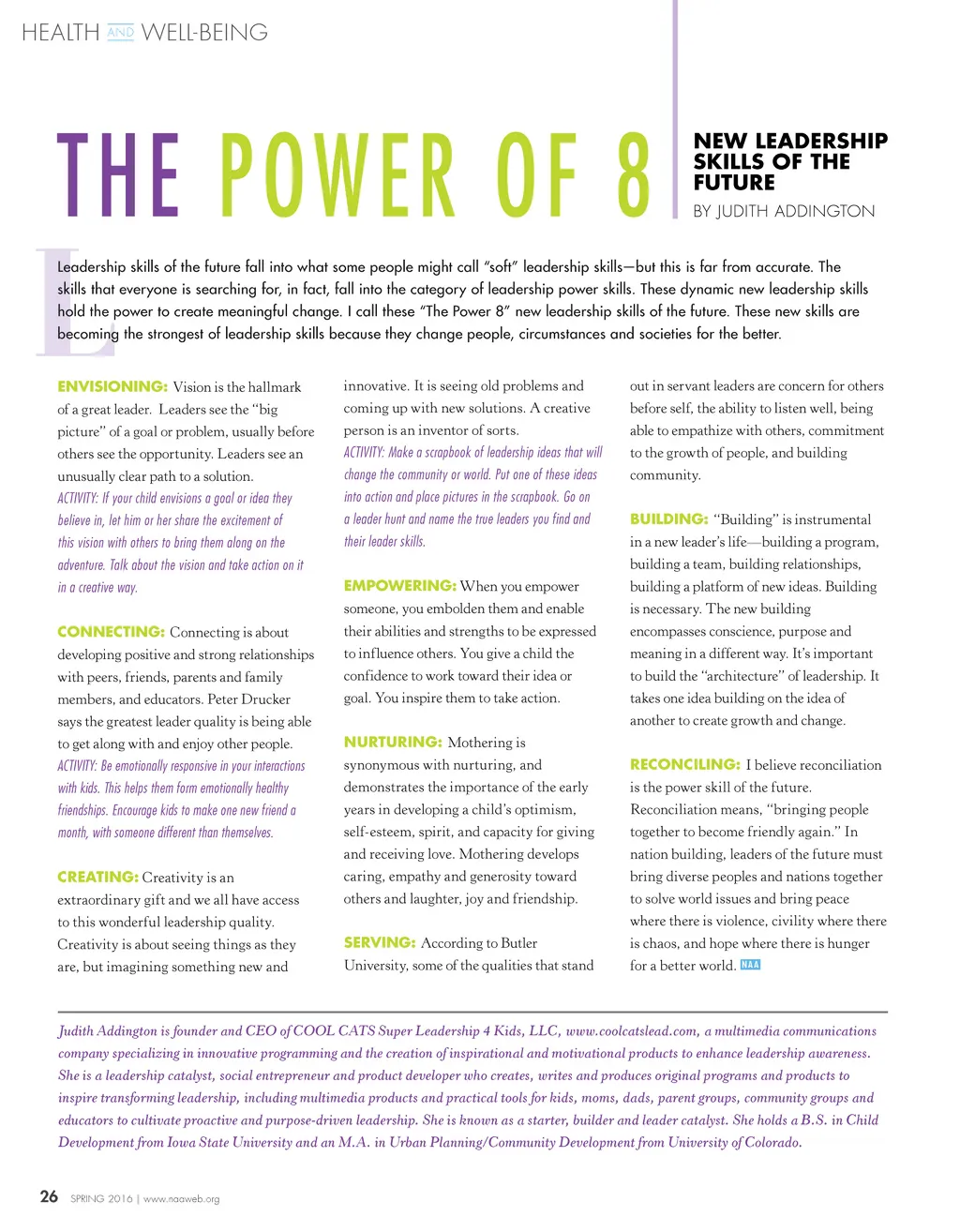 HEALTH AND WELL-BEING

THE POWER OF 8

NEW LEADERSHIP SKILLS OF THE FUTURE

BY JUDITH ADDINGTON

Leadership skills of the future fall into what some people might call "soft" leadership skills—but this is far from accurate. The skills that everyone is searching for, in fact, fall into the category of leadership power skills. These dynamic new leadership skills hold the power to create meaningful change. I call these "The Power 8" new leadership skills of the future. These new skills are becoming the strongest of leadership skills because they change people, circumstances and societies for the better.

ENVISIONING: Vision is the hallmark of a great leader. Leaders see the "big picture" of a goal or problem, usually before others see the opportunity. Leaders see an unusually clear path to a solution.

ACTIVITY: If your child envisions a goal or idea they believe in, let him or her share the excitement of this vision with others to bring them along on the adventure. Talk about the vision and take action on it in a creative way.

CONNECTING: Connecting is about developing positive and strong relationships with peers, friends, parents and family members, and educators. Peter Drucker says the greatest leader quality is being able to get along with and enjoy other people.

ACTIVITY: Be emotionally responsive in your interactions with kids. This helps them form emotionally healthy friendships. Encourage kids to make one new friend a month, with someone different than themselves.

CREATING: Creativity is an extraordinary gift and we all have access to this wonderful leadership quality. Creativity is about seeing things as they are, but imagining something new and innovative. It is seeing old problems and coming up with new solutions. A creative person is an inventor of sorts.

ACTIVITY: Make a scrapbook of leadership ideas that will change the community or world. Put one of these ideas into action and place pictures in the scrapbook. Go on a leader hunt and name the true leaders you find and their leader skills.

EMPOWERING: When you empower someone, you embolden them and enable their abilities and strengths to be expressed to influence others. You give a child the confidence to work toward their idea or goal. You inspire them to take action.

NURTURING: Mothering is synonymous with nurturing, and demonstrates the importance of the early years in developing a child's optimism, self-esteem, spirit, and capacity for giving and receiving love. Mothering develops caring, empathy and generosity toward others and laughter, joy and friendship.

SERVING: According to Butler University, some of the qualities that stand out in servant leaders are concern for others before self, the ability to listen well, being able to empathize with others, commitment to the growth of people, and building community.

BUILDING: "Building" is instrumental in a new leader's life—building a program, building a team, building relationships, building a platform of new ideas. Building is necessary. The new building encompasses conscience, purpose and meaning in a different way. It's important to build the "architecture" of leadership. It takes one idea building on the idea of another to create growth and change.

RECONCILING: I believe reconciliation is the power skill of the future. Reconciliation means, "bringing people together to become friendly again." In nation building, leaders of the future must bring diverse peoples and nations together to solve world issues and bring peace where there is violence, civility where there is chaos, and hope where there is hunger for a better world. NAA

Judith Addington is founder and CEO of COOL CATS Super Leadership 4 Kids, LLC, www.coolcatslead.com, a multimedia communications company specializing in innovative programming and the creation of inspirational and motivational products to enhance leadership awareness. She is a leadership catalyst, social entrepreneur and product developer who creates, writes and produces original programs and products to inspire transforming leadership, including multimedia products and practical tools for kids, moms, dads, parent groups, community groups and educators to cultivate proactive and purpose-driven leadership. She is known as a starter, builder and leader catalyst. She holds a B.S. in Child Development from Iowa State University and an M.A. in Urban Planning/Community Development from University of Colorado.

26 SPRING 2016 | www.naaweb.org